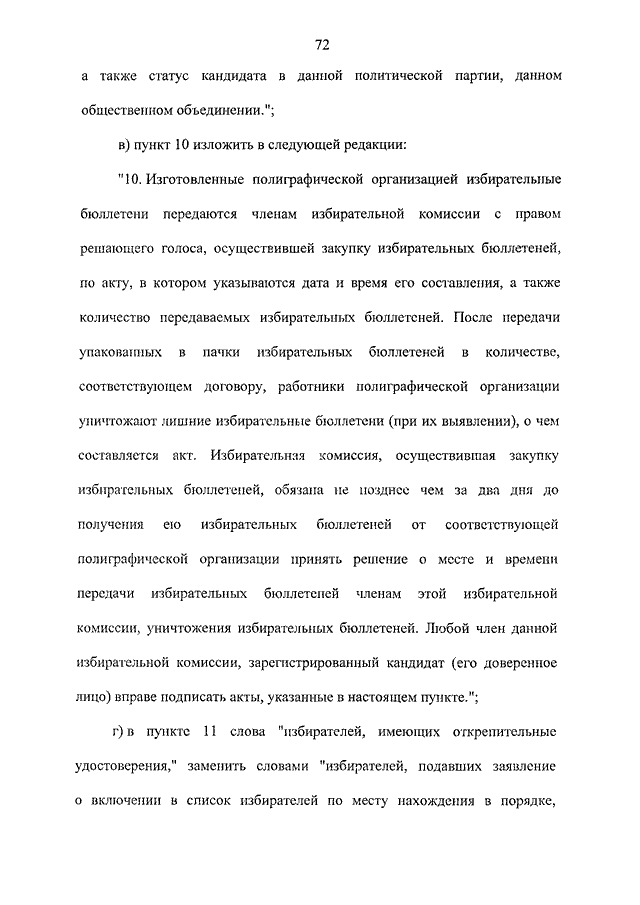 72

а также статус кандидата в данной политической партии, данном общественном объединении.";

в) пункт 10 изложить в следующей редакции:

"10. Изготовленные полиграфической организацией избирательные бюллетени передаются членам избирательной комиссии с правом решающего голоса, осуществившей закупку избирательных бюллетеней, по акту, в котором указываются дата и время его составления, а также количество передаваемых избирательных бюллетеней. После передачи упакованных в пачки избирательных бюллетеней в количестве, соответствующем договору, работники полиграфической организации уничтожают лишние избирательные бюллетени (при их выявлении), о чем составляется акт. Избирательная комиссия, осуществившая закупку избирательных бюллетеней, обязана не позднее чем за два дня до получения ею избирательных бюллетеней от соответствующей полиграфической организации принять решение о месте и времени передачи избирательных бюллетеней членам этой избирательной комиссии, уничтожения избирательных бюллетеней. Любой член данной избирательной комиссии, зарегистрированный кандидат (его доверенное лицо) вправе подписать акты, указанные в настоящем пункте.";

г) в пункте 11 слова "избирателей, имеющих открепительные удостоверения," заменить словами "избирателей, подавших заявление о включении в список избирателей по месту нахождения в порядке,